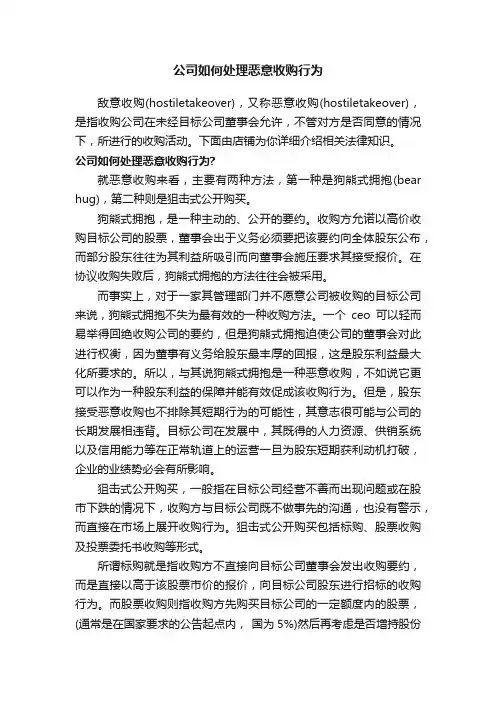 公司如何处理恶意收购行为

敌意收购(hostiletakeover)，又称恶意收购(hostiletakeover)，是指收购公司在未经目标公司董事会允许，不管对方是否同意的情况下，所进行的收购活动。下面由店铺为你详细介绍相关法律知识。

公司如何处理恶意收购行为?

就恶意收购来看，主要有两种方法，第一种是狗熊式拥抱(bear hug)，第二种则是狙击式公开购买。

狗熊式拥抱，是一种主动的、公开的要约。收购方允诺以高价收购目标公司的股票，董事会出于义务必须要把该要约向全体股东公布，而部分股东往往为其利益所吸引而向董事会施压要求其接受报价。在协议收购失败后，狗熊式拥抱的方法往往会被采用。

而事实上，对于一家其管理部门并不愿意公司被收购的目标公司来说，狗熊式拥抱不失为最有效的一种收购方法。一个 ceo 可以轻而易举得回绝收购公司的要约，但是狗熊式拥抱迫使公司的董事会对此进行权衡，因为董事有义务给股东最丰厚的回报，这是股东利益最大化所要求的。所以，与其说狗熊式拥抱是一种恶意收购，不如说它更可以作为一种股东利益的保障并能有效促成该收购行为。但是，股东接受恶意收购也不排除其短期行为的可能性，其意志很可能与公司的长期发展相违背。目标公司在发展中，其既得的人力资源、供销系统以及信用能力等在正常轨道上的运营一旦为股东短期获利动机打破，企业的业绩势必会有所影响。

狙击式公开购买，一般指在目标公司经营不善而出现问题或在股市下跌的情况下，收购方与目标公司既不做事先的沟通，也没有警示，而直接在市场上展开收购行为。狙击式公开购买包括标购、股票收购及投票委托书收购等形式。

所谓标购就是指收购方不直接向目标公司董事会发出收购要约，而是直接以高于该股票市价的报价，向目标公司股东进行招标的收购行为。而股票收购则指收购方先购买目标公司的一定额度内的股票，(通常是在国家要求的公告起点内， 国为 5%)然后再考虑是否增持股份